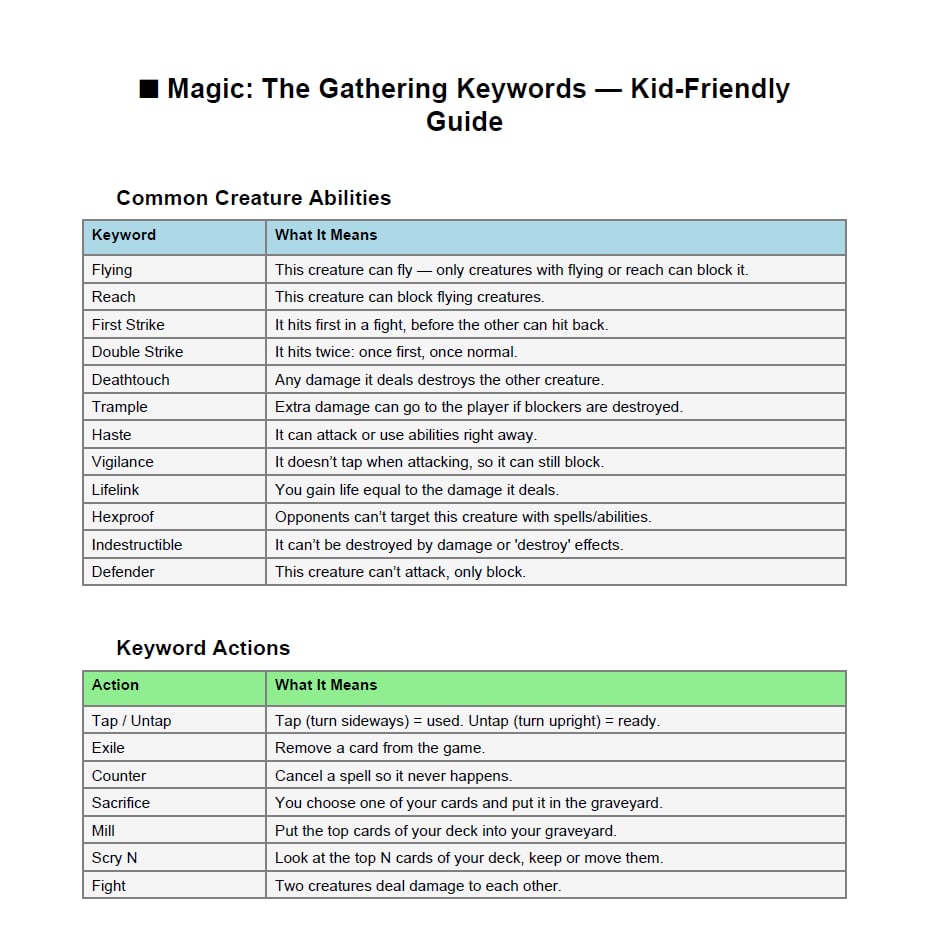 ■ Magic: The Gathering Keywords — Kid-Friendly Guide

Common Creature Abilities

| Keyword | What It Means |
|---|---|
| Flying | This creature can fly — only creatures with flying or reach can block it. |
| Reach | This creature can block flying creatures. |
| First Strike | It hits first in a fight, before the other can hit back. |
| Double Strike | It hits twice: once first, once normal. |
| Deathtouch | Any damage it deals destroys the other creature. |
| Trample | Extra damage can go to the player if blockers are destroyed. |
| Haste | It can attack or use abilities right away. |
| Vigilance | It doesn't tap when attacking, so it can still block. |
| Lifelink | You gain life equal to the damage it deals. |
| Hexproof | Opponents can't target this creature with spells/abilities. |
| Indestructible | It can't be destroyed by damage or 'destroy' effects. |
| Defender | This creature can't attack, only block. |

Keyword Actions

| Action | What It Means |
|---|---|
| Tap / Untap | Tap (turn sideways) = used. Untap (turn upright) = ready. |
| Exile | Remove a card from the game. |
| Counter | Cancel a spell so it never happens. |
| Sacrifice | You choose one of your cards and put it in the graveyard. |
| Mill | Put the top cards of your deck into your graveyard. |
| Scry N | Look at the top N cards of your deck, keep or move them. |
| Fight | Two creatures deal damage to each other. |